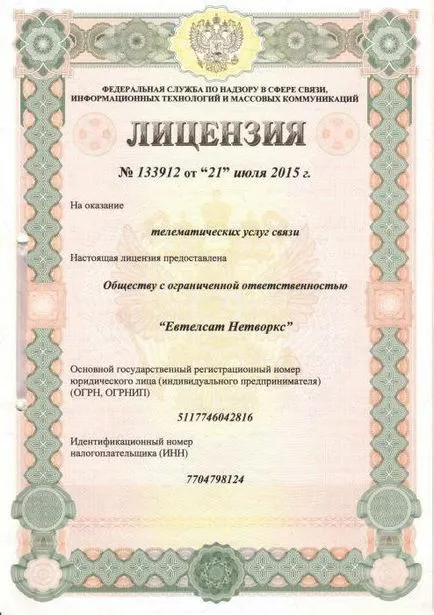 ФЕДЕРАЛЬНАЯ СЛУЖБА ПО НАДЗОРУ В СФЕРЕ СВЯЗИ, ИНФОРМАЦИОННЫХ ТЕХНОЛОГИЙ И МАССОВЫХ КОММУНИКАЦИЙ

ЛИЦЕНЗИЯ

№ 133912 от “21” июля 2015 г.

На оказание

телематических услуг связи

Настоящая лицензия предоставлена

Обществу с ограниченной ответственностью

“Евтелсат Нетворкс”

Основной государственный регистрационный номер юридического лица (индивидуального предпринимателя) (ОГРН, ОГРНИП)

5117746042816

Идентификационный номер налогоплательщика (ИНН)

7704798124